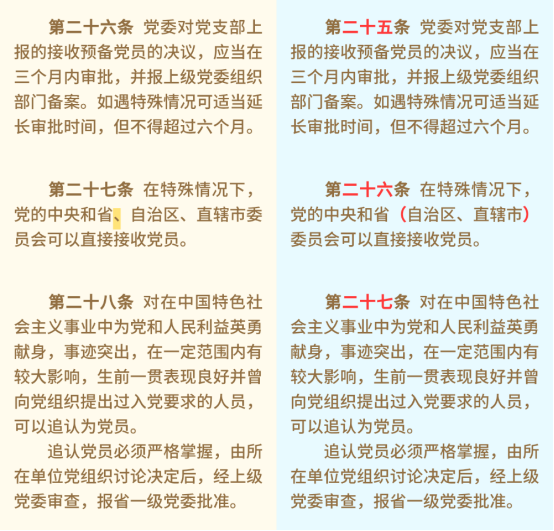 第二十六条 党委对党支部上报的接收预备党员的决议，应当在三个月内审批，并报上级党委组织部门备案。如遇特殊情况可适当延长审批时间，但不得超过六个月。

第二十七条 在特殊情况下，党的中央和省、自治区、直辖市委员会可以直接接收党员。

第二十八条 对在中国特色社会主义事业中为党和人民利益英勇献身，事迹突出，在一定范围内有较大影响，生前一贯表现良好并曾向党组织提出过入党要求的人员，可以追认为党员。

追认党员必须严格掌握，由所在单位党组织讨论决定后，经上级党委审查，报省一级党委批准。

第二十五条 党委对党支部上报的接收预备党员的决议，应当在三个月内审批，并报上级党委组织部门备案。如遇特殊情况可适当延长审批时间，但不得超过六个月。

第二十六条 在特殊情况下，党的中央和省（自治区、直辖市）委员会可以直接接收党员。

第二十七条 对在中国特色社会主义事业中为党和人民利益英勇献身，事迹突出，在一定范围内有较大影响，生前一贯表现良好并曾向党组织提出过入党要求的人员，可以追认为党员。

追认党员必须严格掌握，由所在单位党组织讨论决定后，经上级党委审查，报省一级党委批准。